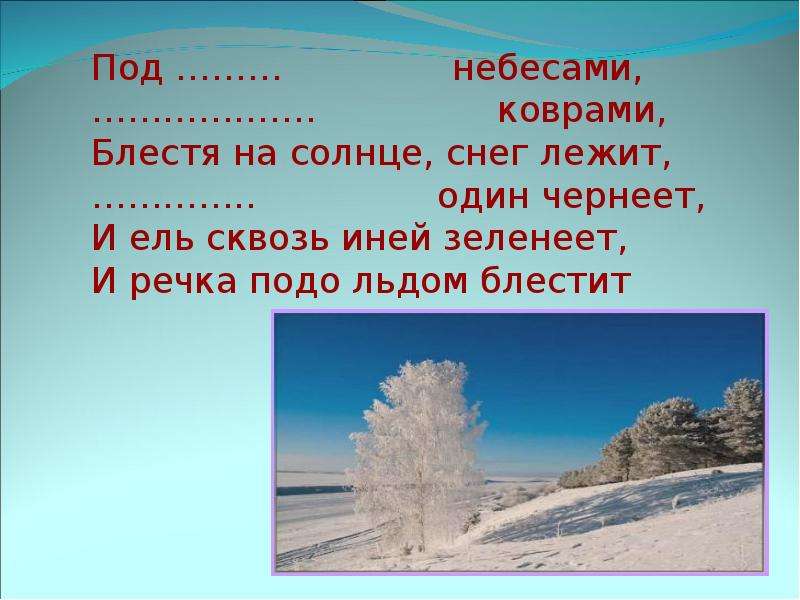 Под ……… небесами,
………………. коврами,
Блестя на солнце, снег лежит,
………….. один чернеет,
И ель сквозь иней зеленеет,
И речка подо льдом блестит